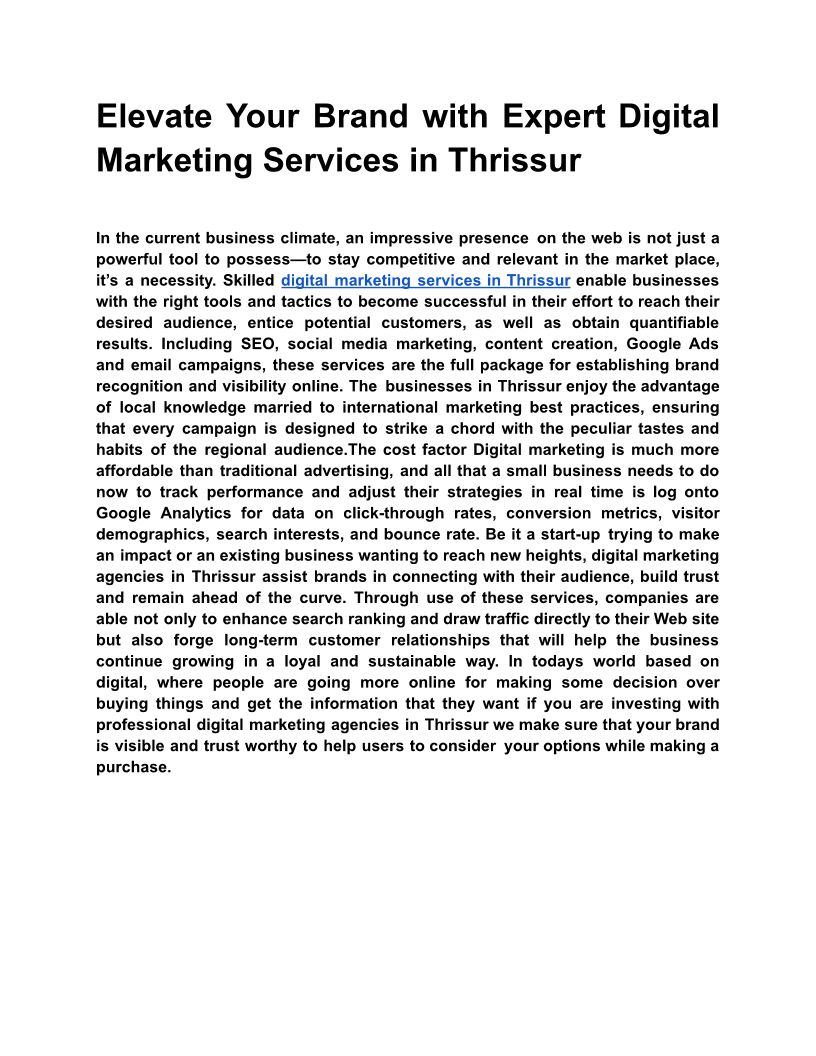 Elevate Your Brand with Expert Digital Marketing Services in Thrissur

In the current business climate, an impressive presence on the web is not just a powerful tool to possess—to stay competitive and relevant in the market place, it's a necessity. Skilled digital marketing services in Thrissur enable businesses with the right tools and tactics to become successful in their effort to reach their desired audience, entice potential customers, as well as obtain quantifiable results. Including SEO, social media marketing, content creation, Google Ads and email campaigns, these services are the full package for establishing brand recognition and visibility online. The businesses in Thrissur enjoy the advantage of local knowledge married to international marketing best practices, ensuring that every campaign is designed to strike a chord with the peculiar tastes and habits of the regional audience.The cost factor Digital marketing is much more affordable than traditional advertising, and all that a small business needs to do now to track performance and adjust their strategies in real time is log onto Google Analytics for data on click-through rates, conversion metrics, visitor demographics, search interests, and bounce rate. Be it a start-up trying to make an impact or an existing business wanting to reach new heights, digital marketing agencies in Thrissur assist brands in connecting with their audience, build trust and remain ahead of the curve. Through use of these services, companies are able not only to enhance search ranking and draw traffic directly to their Web site but also forge long-term customer relationships that will help the business continue growing in a loyal and sustainable way. In todays world based on digital, where people are going more online for making some decision over buying things and get the information that they want if you are investing with professional digital marketing agencies in Thrissur we make sure that your brand is visible and trust worthy to help users to consider your options while making a purchase.